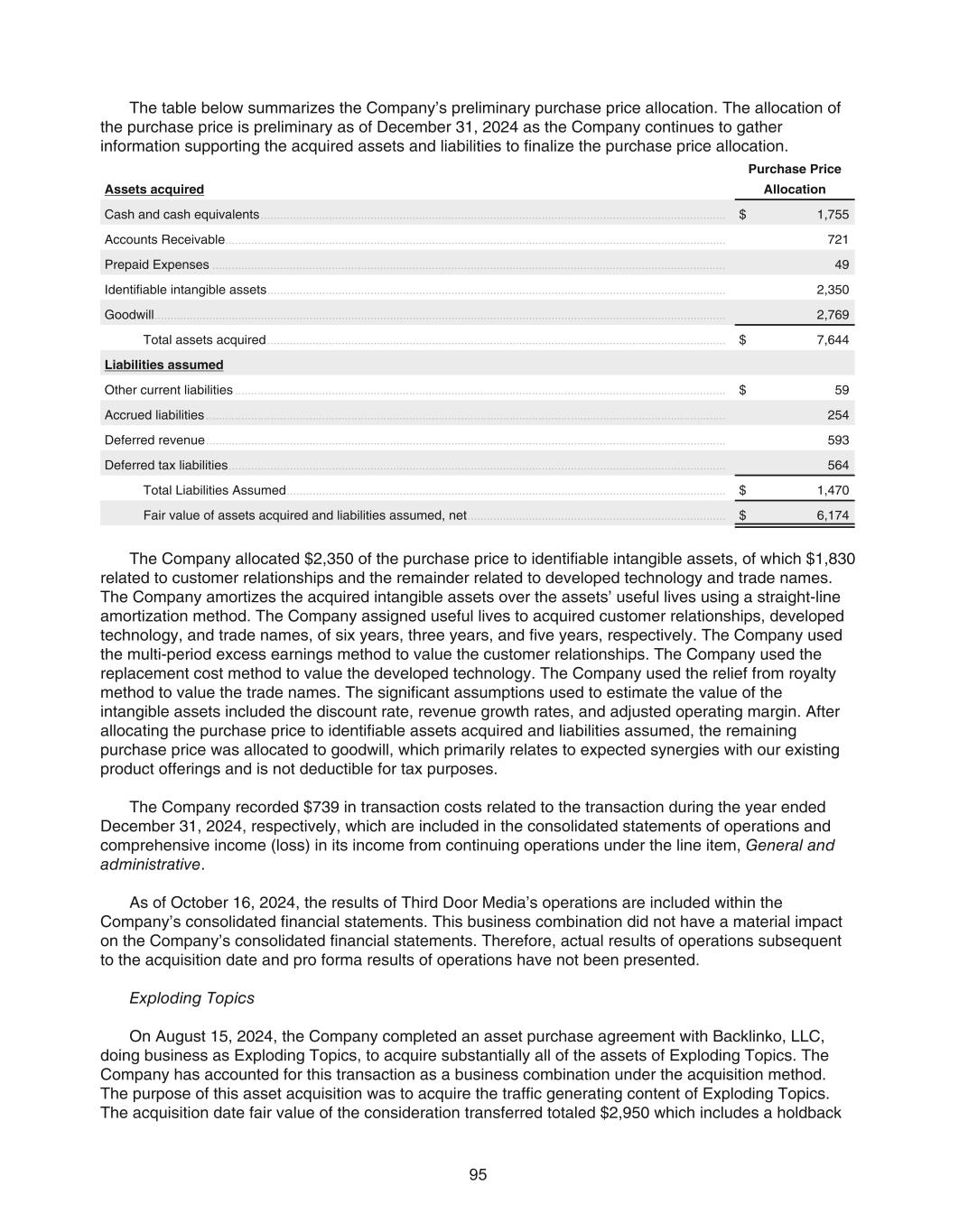 The table below summarizes the Company's preliminary purchase price allocation. The allocation of the purchase price is preliminary as of December 31, 2024 as the Company continues to gather information supporting the acquired assets and liabilities to finalize the purchase price allocation.

| Assets acquired | Purchase Price Allocation |
|---|---|
| Cash and cash equivalents | $ 1,755 |
| Accounts Receivable | 721 |
| Prepaid Expenses | 49 |
| Identifiable intangible assets | 2,350 |
| Goodwill | 2,769 |
| Total assets acquired | $ 7,644 |
| Liabilities assumed | |
| Other current liabilities | $ 59 |
| Accrued liabilities | 254 |
| Deferred revenue | 593 |
| Deferred tax liabilities | 564 |
| Total Liabilities Assumed | $ 1,470 |
| Fair value of assets acquired and liabilities assumed, net | $ 6,174 |

The Company allocated $2,350 of the purchase price to identifiable intangible assets, of which $1,830 related to customer relationships and the remainder related to developed technology and trade names. The Company amortizes the acquired intangible assets over the assets' useful lives using a straight-line amortization method. The Company assigned useful lives to acquired customer relationships, developed technology, and trade names, of six years, three years, and five years, respectively. The Company used the multi-period excess earnings method to value the customer relationships. The Company used the replacement cost method to value the developed technology. The Company used the relief from royalty method to value the trade names. The significant assumptions used to estimate the value of the intangible assets included the discount rate, revenue growth rates, and adjusted operating margin. After allocating the purchase price to identifiable assets acquired and liabilities assumed, the remaining purchase price was allocated to goodwill, which primarily relates to expected synergies with our existing product offerings and is not deductible for tax purposes.

The Company recorded $739 in transaction costs related to the transaction during the year ended December 31, 2024, respectively, which are included in the consolidated statements of operations and comprehensive income (loss) in its income from continuing operations under the line item, General and administrative.

As of October 16, 2024, the results of Third Door Media's operations are included within the Company's consolidated financial statements. This business combination did not have a material impact on the Company's consolidated financial statements. Therefore, actual results of operations subsequent to the acquisition date and pro forma results of operations have not been presented.

Exploding Topics

On August 15, 2024, the Company completed an asset purchase agreement with Backlinko, LLC, doing business as Exploding Topics, to acquire substantially all of the assets of Exploding Topics. The Company has accounted for this transaction as a business combination under the acquisition method. The purpose of this asset acquisition was to acquire the traffic generating content of Exploding Topics. The acquisition date fair value of the consideration transferred totaled $2,950 which includes a holdback

95